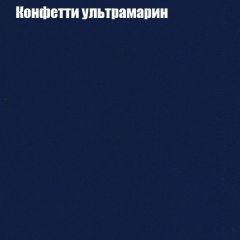 Конфетти ультрамарин